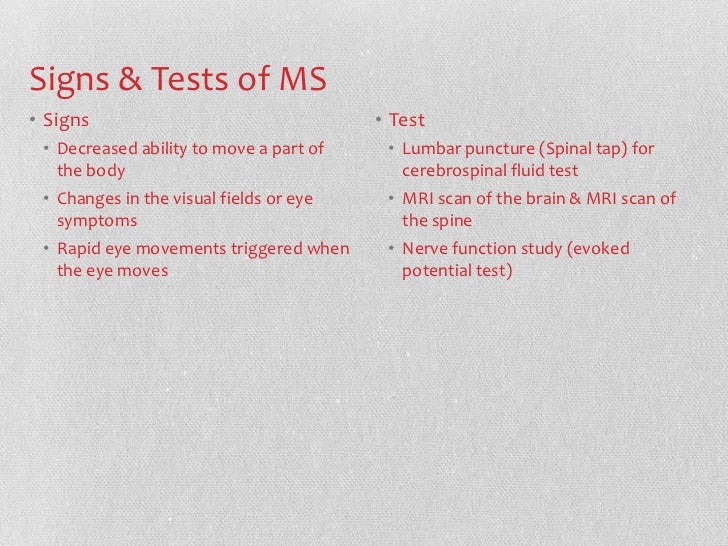 Signs & Tests of MS

• Signs
  • Decreased ability to move a part of the body
  • Changes in the visual fields or eye symptoms
  • Rapid eye movements triggered when the eye moves

• Test
  • Lumbar puncture (Spinal tap) for cerebrospinal fluid test
  • MRI scan of the brain & MRI scan of the spine
  • Nerve function study (evoked potential test)